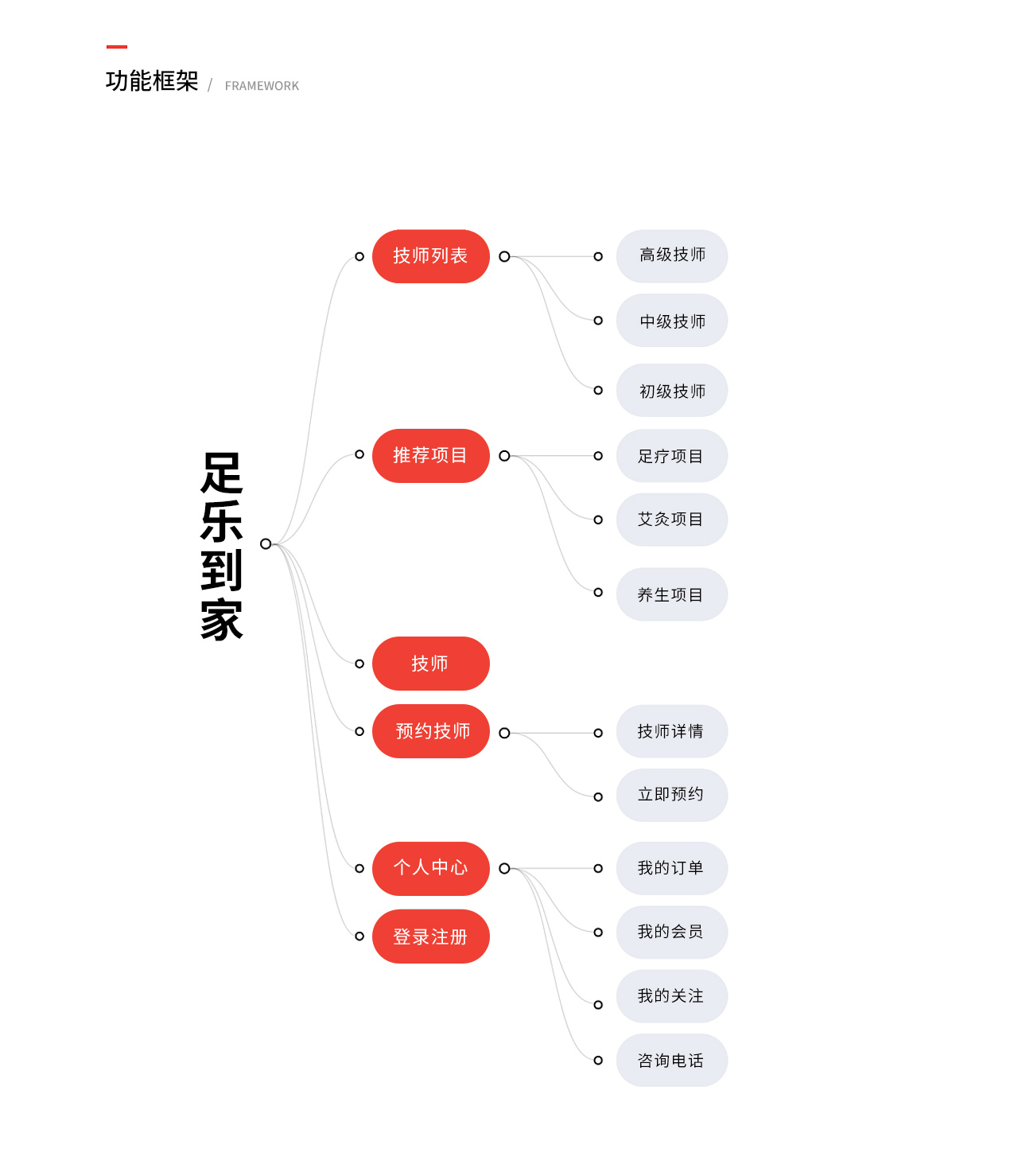 功能框架 / FRAMEWORK

足乐到家

技师列表
高级技师
中级技师
初级技师

推荐项目
足疗项目
艾灸项目
养生项目

技师

预约技师
技师详情
立即预约

个人中心
我的订单
我的会员
我的关注
咨询电话

登录注册